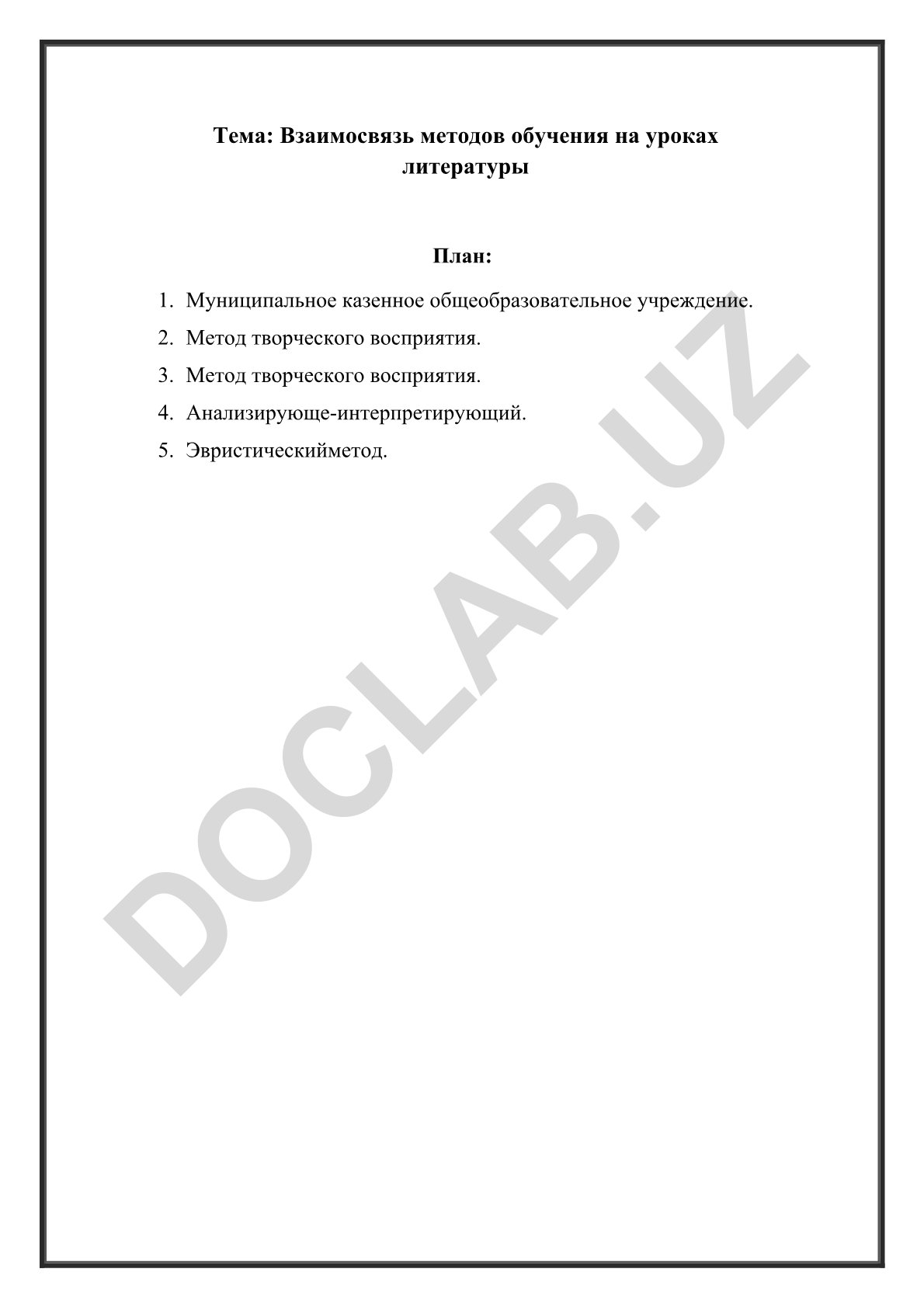 Тема: Взаимосвязь методов обучения на уроках литературы

План:

1. Муниципальное казенное общеобразовательное учреждение.
2. Метод творческого восприятия.
3. Метод творческого восприятия.
4. Анализирующе-интерпретирующий.
5. Эвристическийметод.

DOCLAB.UZ